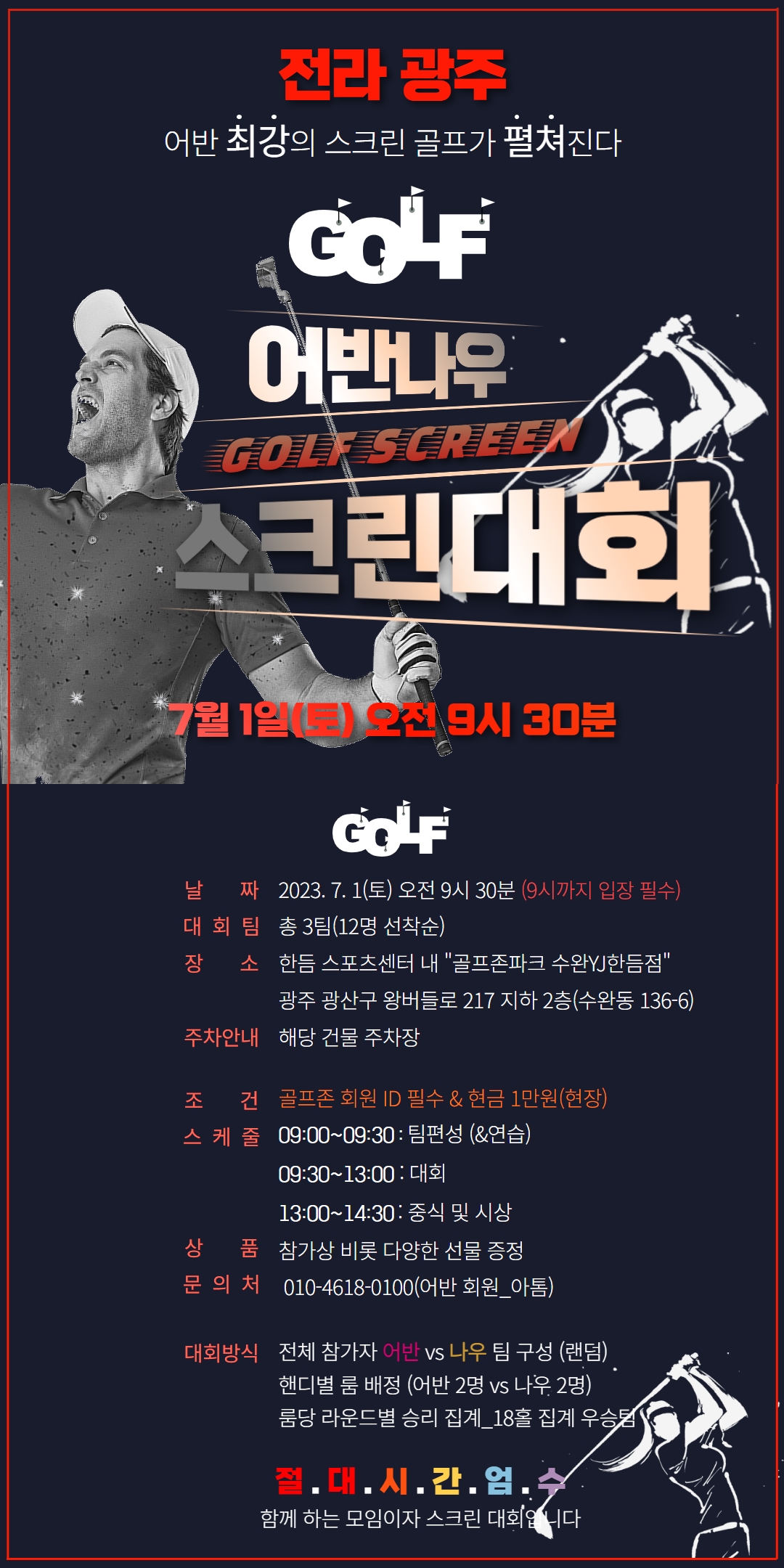 전라 광주
어반 최강의 스크린 골프가 펼쳐진다

GOLF

어반나우
GOLF SCREEN
스크린대회

7월 1일(토) 오전 9시 30분

GOLF

날 짜 2023. 7. 1(토) 오전 9시 30분 (9시까지 입장 필수)
대 회 팀 총 3팀(12명 선착순)
장 소 한듬 스포츠센터 내 "골프존파크 수완YJ한듬점"
광주 광산구 왕버들로 217 지하 2층(수완동 136-6)
주차안내 해당 건물 주차장

조 건 골프존 회원 ID 필수 & 현금 1만원(현장)
스 케 줄 09:00~09:30 : 팀편성 (&연습)
09:30~13:00 : 대회
13:00~14:30 : 중식 및 시상
상 품 참가상 비롯 다양한 선물 증정
문 의 처 010-4618-0100(어반 회원_아톰)

대회방식 전체 참가자 어반 vs 나우 팀 구성 (랜덤)
핸디별 룸 배정 (어반 2명 vs 나우 2명)
룸당 라운드별 승리 집계_18홀 집계 우승팀

절.대.시.간.엄.수
함께 하는 모임이자 스크린 대회입니다